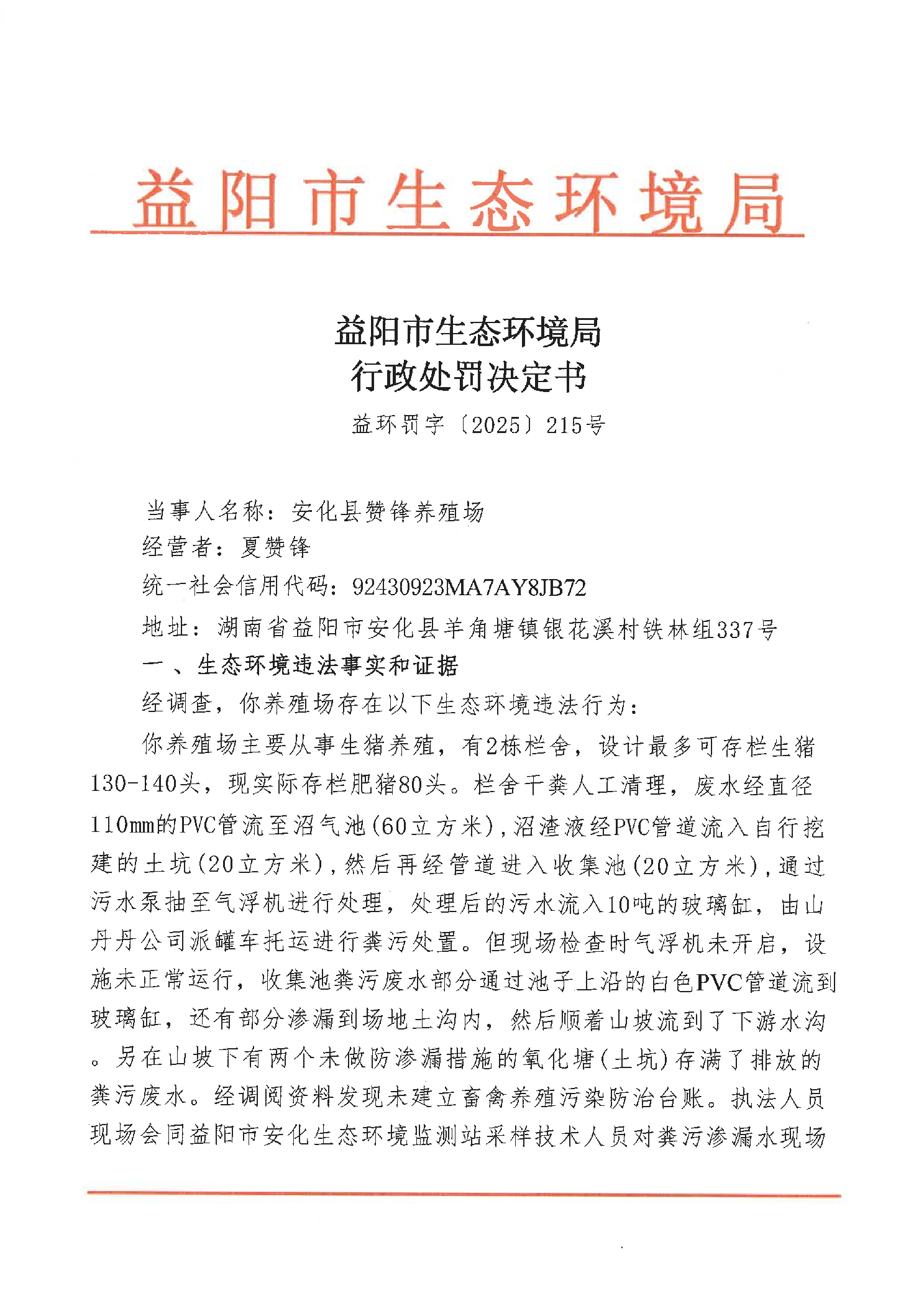 益阳市生态环境局

益阳市生态环境局
行政处罚决定书
益环罚字〔2025〕215号

当事人名称：安化县赞锋养殖场
经营者：夏赞锋
统一社会信用代码：92430923MA7AY8JB72
地址：湖南省益阳市安化县羊角塘镇银花溪村铁林组337号
一、生态环境违法事实和证据
经调查，你养殖场存在以下生态环境违法行为：
你养殖场主要从事生猪养殖，有2栋栏舍，设计最多可存栏生猪130-140头，现实际存栏肥猪80头。栏舍干粪人工清理，废水经直径110mm的PVC管流至沼气池(60立方米)，沼渣液经PVC管道流入自行挖建的土坑(20立方米)，然后再经管道进入收集池(20立方米)，通过污水泵抽至气浮机进行处理，处理后的污水流入10吨的玻璃缸，由山丹丹公司派罐车托运进行粪污处置。但现场检查时气浮机未开启，设施未正常运行，收集池粪污废水部分通过池子上沿的白色PVC管道流到玻璃缸，还有部分渗漏到场地土沟内，然后顺着山坡流到了下游水沟。另在山坡下有两个未做防渗漏措施的氧化塘(土坑)存满了排放的粪污废水。经调阅资料发现未建立畜禽养殖污染防治台账。执法人员现场会同益阳市安化生态环境监测站采样技术人员对粪污渗漏水现场